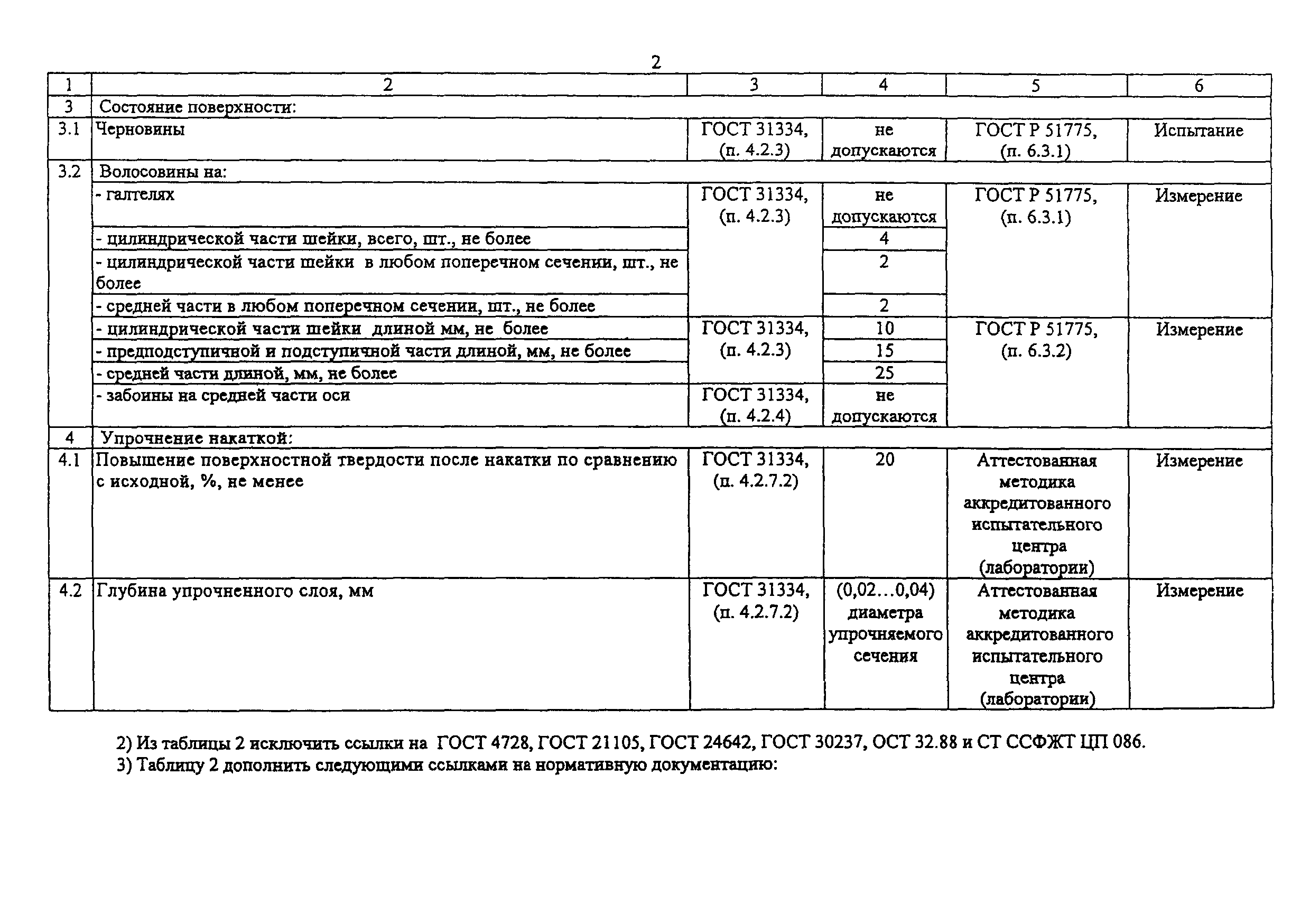 2

| 1 | 2 | 3 | 4 | 5 | 6 |
|---|---|---|---|---|---|
| 3 | Состояние поверхности: | | | | |
| 3.1 | Черновины | ГОСТ 31334, (п. 4.2.3) | не допускаются | ГОСТ Р 51775, (п. 6.3.1) | Испытание |
| 3.2 | Волосовины на: | | | | |
| | - галтелях | ГОСТ 31334, (п. 4.2.3) | не допускаются | ГОСТ Р 51775, (п. 6.3.1) | Измерение |
| | - цилиндрической части шейки, всего, шт., не более | | 4 | | |
| | - цилиндрической части шейки в любом поперечном сечении, шт., не более | | 2 | | |
| | - средней части в любом поперечном сечении, шт., не более | | 2 | | |
| | - цилиндрической части шейки длиной мм, не более | ГОСТ 31334, (п. 4.2.3) | 10 | ГОСТ Р 51775, (п. 6.3.2) | Измерение |
| | - предподступичной и подступичной части длиной, мм, не более | | 15 | | |
| | - средней части длиной, мм, не более | | 25 | | |
| | - забоины на средней части оси | ГОСТ 31334, (п. 4.2.4) | не допускаются | | |
| 4 | Упрочнение накаткой: | | | | |
| 4.1 | Повышение поверхностной твердости после накатки по сравнению с исходной, %, не менее | ГОСТ 31334, (п. 4.2.7.2) | 20 | Аттестованная методика аккредитованного испытательного центра (лаборатории) | Измерение |
| 4.2 | Глубина упрочненного слоя, мм | ГОСТ 31334, (п. 4.2.7.2) | (0,02…0,04) диаметра упрочняемого сечения | Аттестованная методика аккредитованного испытательного центра (лаборатории) | Измерение |

2) Из таблицы 2 исключить ссылки на ГОСТ 4728, ГОСТ 21105, ГОСТ 24642, ГОСТ 30237, ОСТ 32.88 и СТ ССФЖТ ЦП 086.
3) Таблицу 2 дополнить следующими ссылками на нормативную документацию: